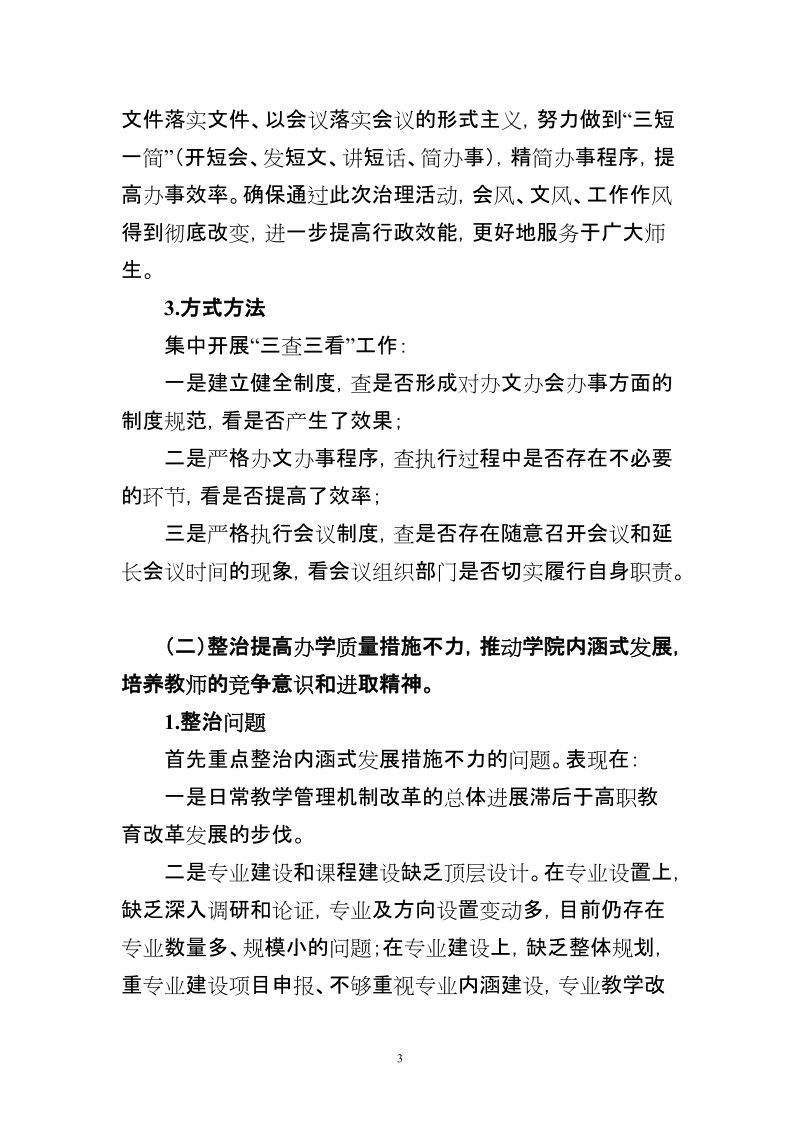 文件落实文件、以会议落实会议的形式主义，努力做到“三短一简”（开短会、发短文、讲短话、简办事），精简办事程序，提高办事效率。确保通过此次治理活动，会风、文风、工作作风得到彻底改变，进一步提高行政效能，更好地服务于广大师生。

3.方式方法

集中开展“三查三看”工作：

一是建立健全制度，查是否形成对办文办会办事方面的制度规范，看是否产生了效果；

二是严格办文办事程序，查执行过程中是否存在不必要的环节，看是否提高了效率；

三是严格执行会议制度，查是否存在随意召开会议和延长会议时间的现象，看会议组织部门是否切实履行自身职责。

（二）整治提高办学质量措施不力，推动学院内涵式发展，培养教师的竞争意识和进取精神。

1.整治问题

首先重点整治内涵式发展措施不力的问题。表现在：

一是日常教学管理机制改革的总体进展滞后于高职教育改革发展的步伐。

二是专业建设和课程建设缺乏顶层设计。在专业设置上，缺乏深入调研和论证，专业及方向设置变动多，目前仍存在专业数量多、规模小的问题；在专业建设上，缺乏整体规划，重专业建设项目申报、不够重视专业内涵建设，专业教学改

3